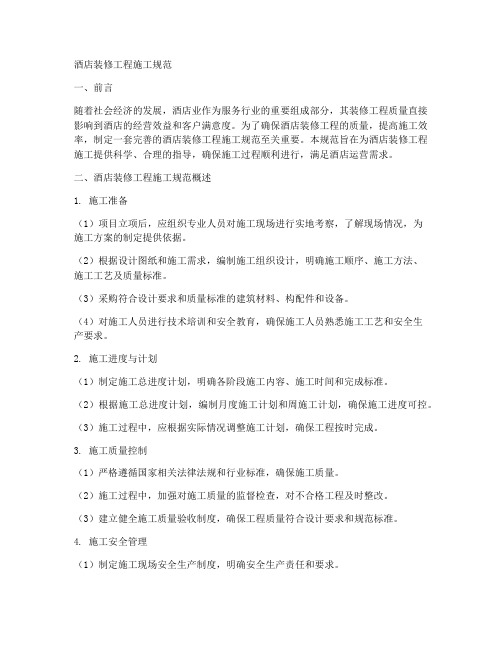 酒店装修工程施工规范

一、前言

随着社会经济的发展，酒店业作为服务行业的重要组成部分，其装修工程质量直接影响到酒店的经营效益和客户满意度。为了确保酒店装修工程的质量，提高施工效率，制定一套完善的酒店装修工程施工规范至关重要。本规范旨在为酒店装修工程施工提供科学、合理的指导，确保施工过程顺利进行，满足酒店运营需求。

二、酒店装修工程施工规范概述

1. 施工准备

（1）项目立项后，应组织专业人员对施工现场进行实地考察，了解现场情况，为施工方案的制定提供依据。

（2）根据设计图纸和施工需求，编制施工组织设计，明确施工顺序、施工方法、施工工艺及质量标准。

（3）采购符合设计要求和质量标准的建筑材料、构配件和设备。

（4）对施工人员进行技术培训和安全教育，确保施工人员熟悉施工工艺和安全生产要求。

2. 施工进度与计划

（1）制定施工总进度计划，明确各阶段施工内容、施工时间和完成标准。

（2）根据施工总进度计划，编制月度施工计划和周施工计划，确保施工进度可控。

（3）施工过程中，应根据实际情况调整施工计划，确保工程按时完成。

3. 施工质量控制

（1）严格遵循国家相关法律法规和行业标准，确保施工质量。

（2）施工过程中，加强对施工质量的监督检查，对不合格工程及时整改。

（3）建立健全施工质量验收制度，确保工程质量符合设计要求和规范标准。

4. 施工安全管理

（1）制定施工现场安全生产制度，明确安全生产责任和要求。